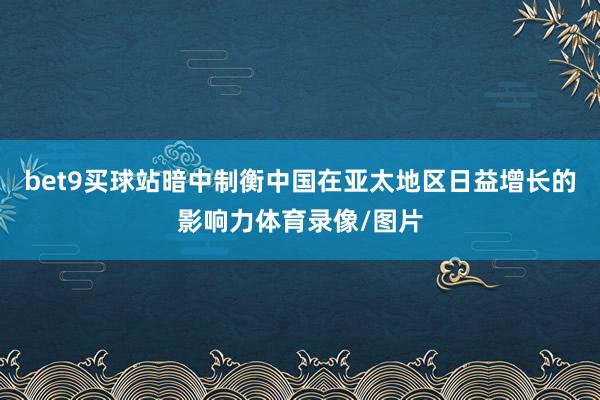 bet9买球站暗中制衡中国在亚太地区日益增长的影响力体育录像/图片